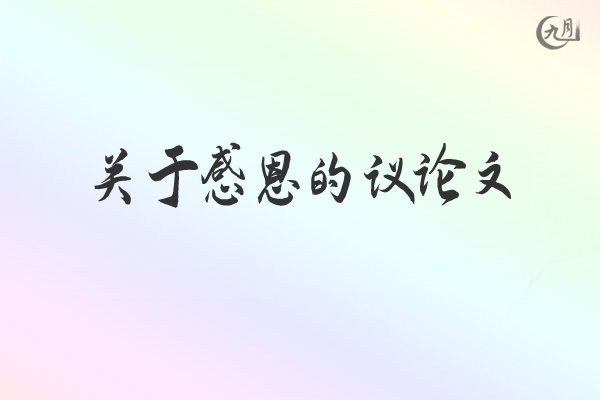 九月

关于感恩的议论文